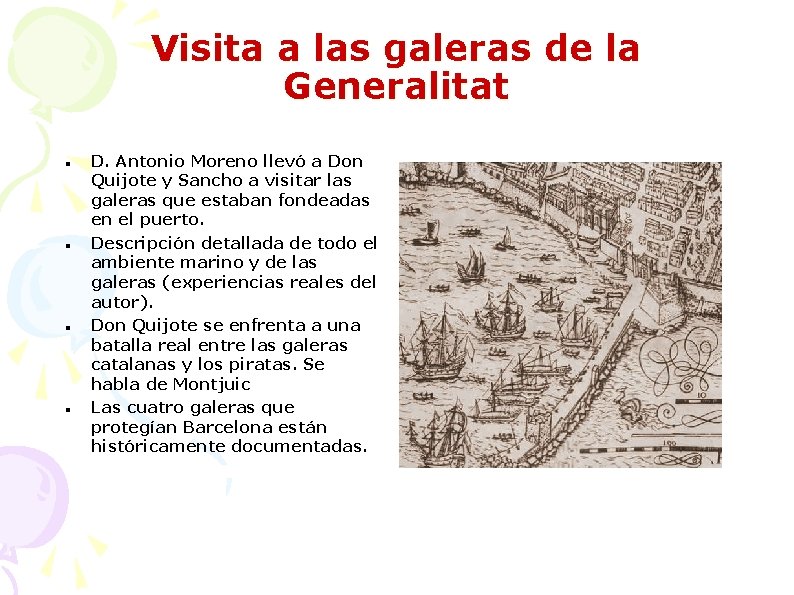 Visita a las galeras de la Generalitat

• D. Antonio Moreno llevó a Don Quijote y Sancho a visitar las galeras que estaban fondeadas en el puerto.
• Descripción detallada de todo el ambiente marino y de las galeras (experiencias reales del autor).
• Don Quijote se enfrenta a una batalla real entre las galeras catalanas y los piratas. Se habla de Montjuic
• Las cuatro galeras que protegían Barcelona están históricamente documentadas.